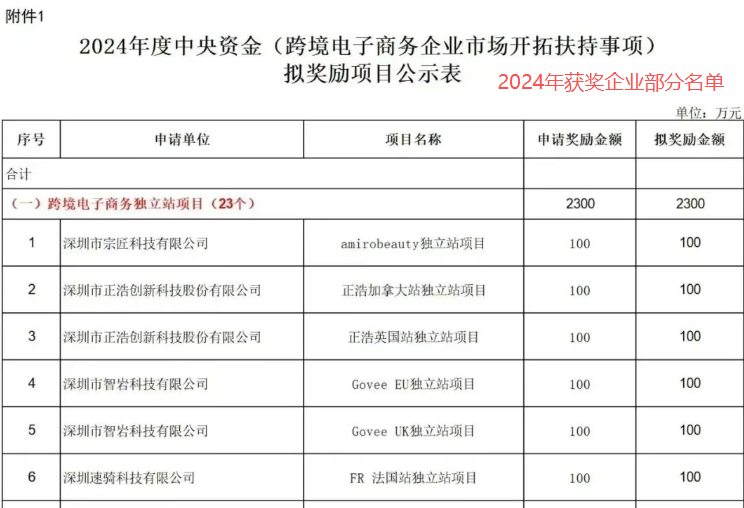 附件1

2024年度中央资金（跨境电子商务企业市场开拓扶持事项）拟奖励项目公示表

2024年获奖企业部分名单

单位：万元

| 序号 | 申请单位 | 项目名称 | 申请奖励金额 | 拟奖励金额 |
|---|---|---|---|---|
| 合计 | | | | |
| （一）跨境电子商务独立站项目（23个） | | | 2300 | 2300 |
| 1 | 深圳市宗匠科技有限公司 | amirobeauty独立站项目 | 100 | 100 |
| 2 | 深圳市正浩创新科技股份有限公司 | 正浩加拿大站独立站项目 | 100 | 100 |
| 3 | 深圳市正浩创新科技股份有限公司 | 正浩英国站独立站项目 | 100 | 100 |
| 4 | 深圳市智岩科技有限公司 | Govee EU独立站项目 | 100 | 100 |
| 5 | 深圳市智岩科技有限公司 | Govee UK独立站项目 | 100 | 100 |
| 6 | 深圳速骑科技有限公司 | FR 法国站独立站项目 | 100 | 100 |